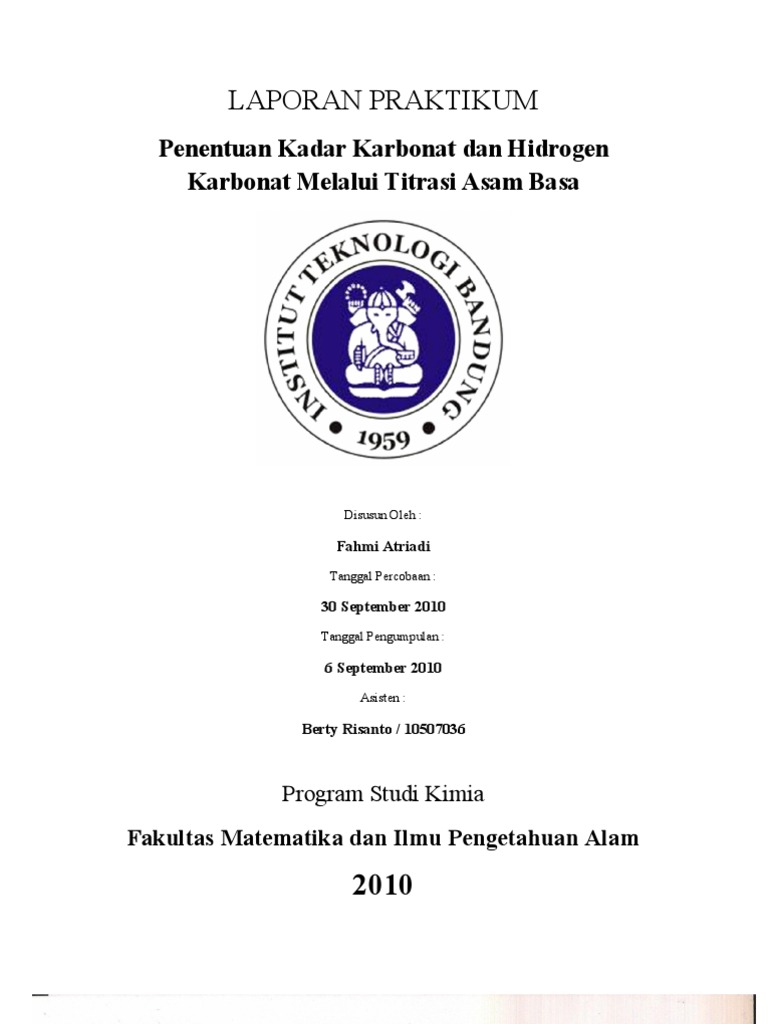 LAPORAN PRAKTIKUM

Penentuan Kadar Karbonat dan Hidrogen Karbonat Melalui Titrasi Asam Basa

INSTITUT TEKNOLOGI BANDUNG
1959

Disusun Oleh :

Fahmi Atriadi

Tanggal Percobaan :

30 September 2010

Tanggal Pengumpulan :

6 September 2010

Asisten :

Berty Risanto / 10507036

Program Studi Kimia

Fakultas Matematika dan Ilmu Pengetahuan Alam

2010